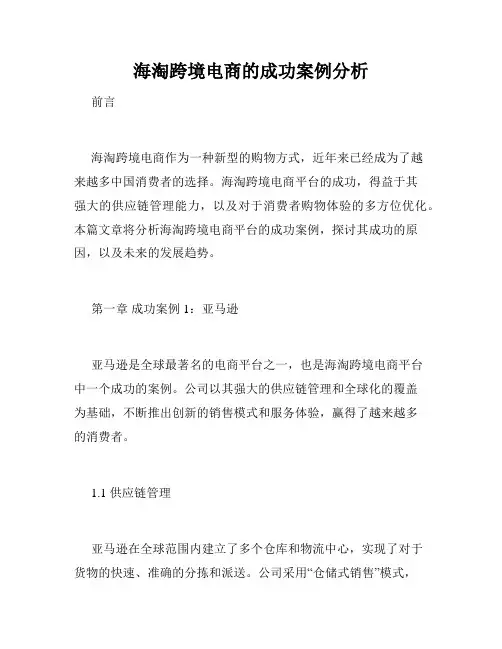 海淘跨境电商的成功案例分析

前言

海淘跨境电商作为一种新型的购物方式，近年来已经成为了越来越多中国消费者的选择。海淘跨境电商平台的成功，得益于其强大的供应链管理能力，以及对于消费者购物体验的多方位优化。本篇文章将分析海淘跨境电商平台的成功案例，探讨其成功的原因，以及未来的发展趋势。

第一章 成功案例 1：亚马逊

亚马逊是全球最著名的电商平台之一，也是海淘跨境电商平台中一个成功的案例。公司以其强大的供应链管理和全球化的覆盖为基础，不断推出创新的销售模式和服务体验，赢得了越来越多的消费者。

1.1 供应链管理

亚马逊在全球范围内建立了多个仓库和物流中心，实现了对于货物的快速、准确的分拣和派送。公司采用“仓储式销售”模式，